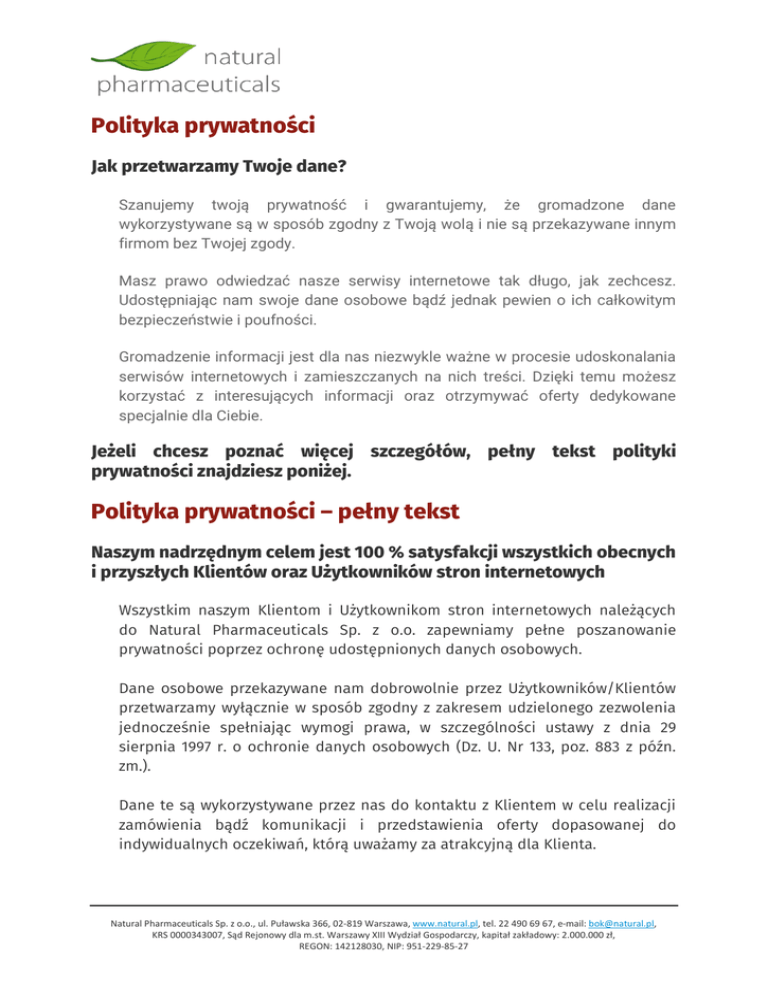 natural
pharmaceuticals

Polityka prywatności

Jak przetwarzamy Twoje dane?

Szanujemy twoją prywatność i gwarantujemy, że gromadzone dane wykorzystywane są w sposób zgodny z Twoją wolą i nie są przekazywane innym firmom bez Twojej zgody.

Masz prawo odwiedzać nasze serwisy internetowe tak długo, jak zechcesz. Udostępniając nam swoje dane osobowe bądź jednak pewien o ich całkowitym bezpieczeństwie i poufności.

Gromadzenie informacji jest dla nas niezwykle ważne w procesie udoskonalania serwisów internetowych i zamieszczanych na nich treści. Dzięki temu możesz korzystać z interesujących informacji oraz otrzymywać oferty dedykowane specjalnie dla Ciebie.

Jeżeli chcesz poznać więcej szczegółów, pełny tekst polityki prywatności znajdziesz poniżej.

Polityka prywatności – pełny tekst

Naszym nadrzędnym celem jest 100 % satysfakcji wszystkich obecnych i przyszłych Klientów oraz Użytkowników stron internetowych

Wszystkim naszym Klientom i Użytkownikom stron internetowych należących do Natural Pharmaceuticals Sp. z o.o. zapewniamy pełne poszanowanie prywatności poprzez ochronę udostępnionych danych osobowych.

Dane osobowe przekazywane nam dobrowolnie przez Użytkowników/Klientów przetwarzamy wyłącznie w sposób zgodny z zakresem udzielonego zezwolenia jednocześnie spełniając wymogi prawa, w szczególności ustawy z dnia 29 sierpnia 1997 r. o ochronie danych osobowych (Dz. U. Nr 133, poz. 883 z późn. zm.).

Dane te są wykorzystywane przez nas do kontaktu z Klientem w celu realizacji zamówienia bądź komunikacji i przedstawienia oferty dopasowanej do indywidualnych oczekiwań, którą uważamy za atrakcyjną dla Klienta.

Natural Pharmaceuticals Sp. z o.o., ul. Puławska 366, 02-819 Warszawa, www.natural.pl, tel. 22 490 69 67, e-mail: bok@natural.pl, KRS 0000343007, Sąd Rejonowy dla m.st. Warszawy XIII Wydział Gospodarczy, kapitał zakładowy: 2.000.000 zł, REGON: 142128030, NIP: 951-229-85-27